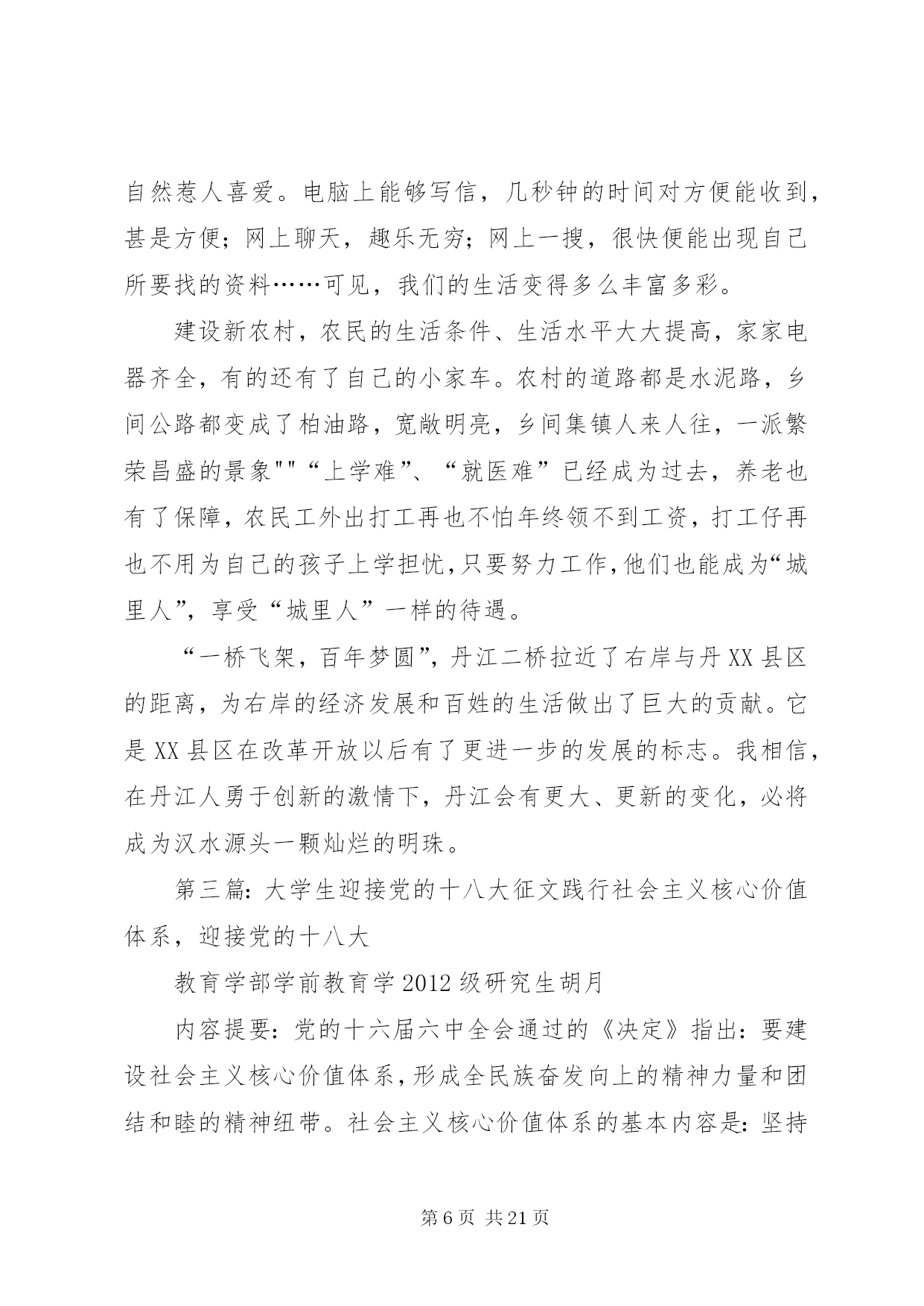 自然惹人喜爱。电脑上能够写信，几秒钟的时间对方便能收到，甚是方便；网上聊天，趣乐无穷；网上一搜，很快便能出现自己所要找的资料……可见，我们的生活变得多么丰富多彩。

建设新农村，农民的生活条件、生活水平大大提高，家家电器齐全，有的还有了自己的小家车。农村的道路都是水泥路，乡间公路都变成了柏油路，宽敞明亮，乡间集镇人来人往，一派繁荣昌盛的景象""“上学难”、“就医难”已经成为过去，养老也有了保障，农民工外出打工再也不怕年终领不到工资，打工仔再也不用为自己的孩子上学担忧，只要努力工作，他们也能成为“城里人”，享受“城里人”一样的待遇。

“一桥飞架，百年梦圆”，丹江二桥拉近了右岸与丹XX县区的距离，为右岸的经济发展和百姓的生活做出了巨大的贡献。它是XX县区在改革开放以后有了更进一步的发展的标志。我相信，在丹江人勇于创新的激情下，丹江会有更大、更新的变化，必将成为汉水源头一颗灿烂的明珠。

第三篇：大学生迎接党的十八大征文践行社会主义核心价值体系，迎接党的十八大

教育学部学前教育学2012级研究生胡月

内容提要：党的十六届六中全会通过的《决定》指出：要建设社会主义核心价值体系，形成全民族奋发向上的精神力量和团结和睦的精神纽带。社会主义核心价值体系的基本内容是：坚持

第6页 共21页